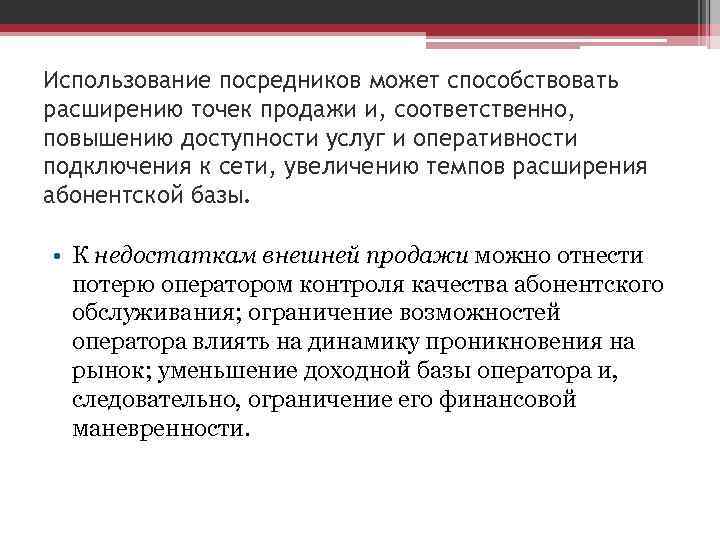 Использование посредников может способствовать расширению точек продажи и, соответственно, повышению доступности услуг и оперативности подключения к сети, увеличению темпов расширения абонентской базы.

▪ К недостаткам внешней продажи можно отнести потерю оператором контроля качества абонентского обслуживания; ограничение возможностей оператора влиять на динамику проникновения на рынок; уменьшение доходной базы оператора и, следовательно, ограничение его финансовой маневренности.